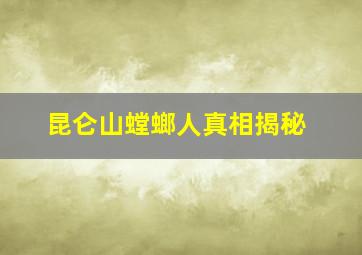 昆仑山螳螂人真相揭秘